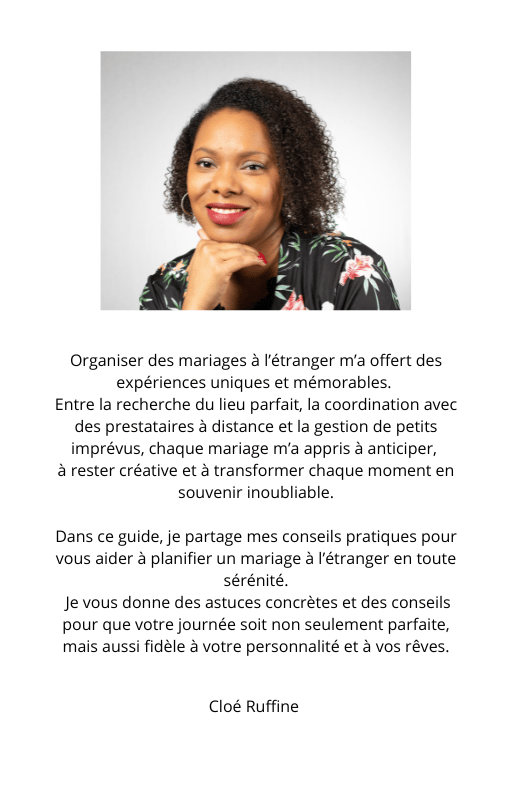 Organiser des mariages à l'étranger m'a offert des expériences uniques et mémorables.
Entre la recherche du lieu parfait, la coordination avec des prestataires à distance et la gestion de petits imprévus, chaque mariage m'a appris à anticiper, à rester créative et à transformer chaque moment en souvenir inoubliable.

Dans ce guide, je partage mes conseils pratiques pour vous aider à planifier un mariage à l'étranger en toute sérénité.
Je vous donne des astuces concrètes et des conseils pour que votre journée soit non seulement parfaite, mais aussi fidèle à votre personnalité et à vos rêves.

Cloé Ruffine